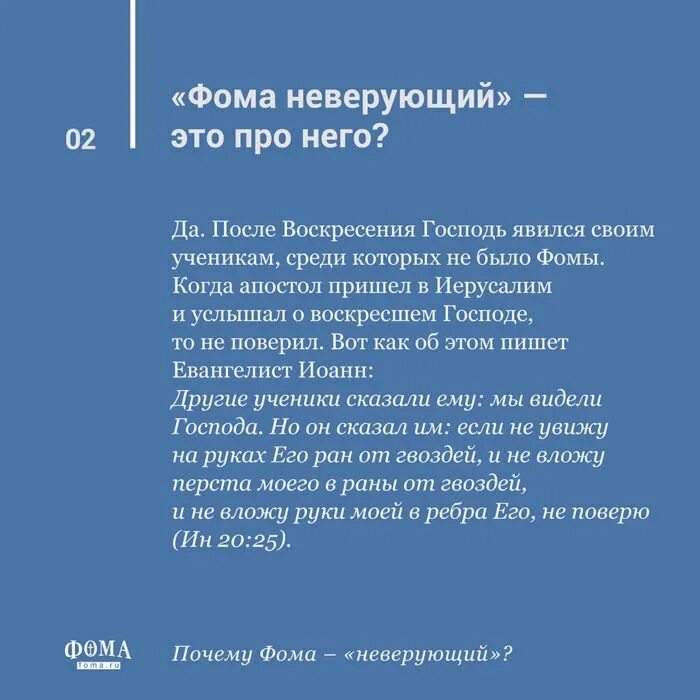 02

«Фома неверующий» — это про него?

Да. После Воскресения Господь явился своим ученикам, среди которых не было Фомы. Когда апостол пришел в Иерусалим и услышал о воскресшем Господе, то не поверил. Вот как об этом пишет Евангелист Иоанн:
Другие ученики сказали ему: мы видели Господа. Но он сказал им: если не увижу на руках Его ран от гвоздей, и не вложу перста моего в раны от гвоздей, и не вложу руки моей в ребра Его, не поверю (Ин 20:25).

ФОМА
foma.ru

Почему Фома – «неверующий»?